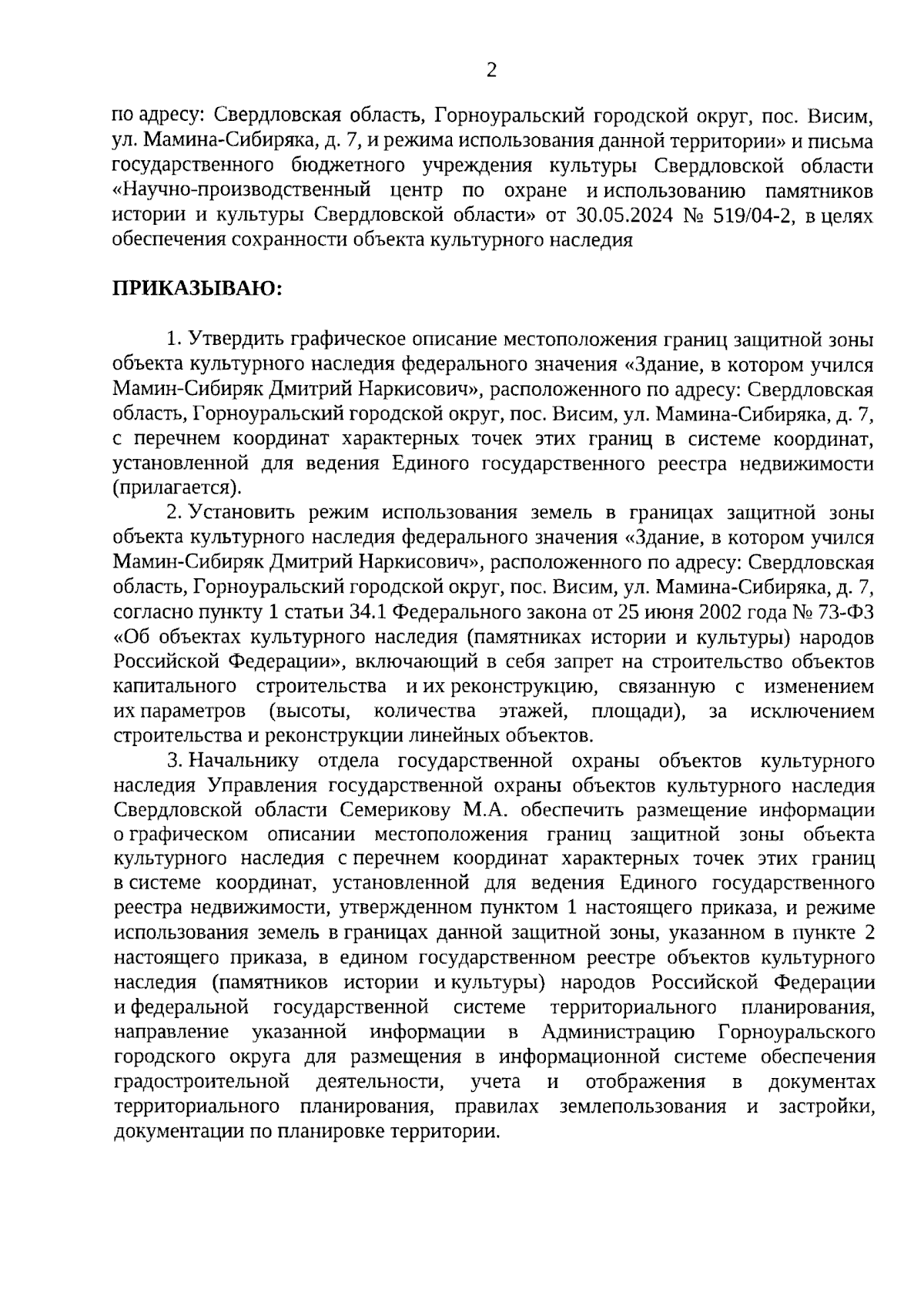 2

по адресу: Свердловская область, Горноуральский городской округ, пос. Висим, ул. Мамина-Сибиряка, д. 7, и режима использования данной территории» и письма государственного бюджетного учреждения культуры Свердловской области «Научно-производственный центр по охране и использованию памятников истории и культуры Свердловской области» от 30.05.2024 № 519/04-2, в целях обеспечения сохранности объекта культурного наследия

ПРИКАЗЫВАЮ:

1. Утвердить графическое описание местоположения границ защитной зоны объекта культурного наследия федерального значения «Здание, в котором учился Мамин-Сибиряк Дмитрий Наркисович», расположенного по адресу: Свердловская область, Горноуральский городской округ, пос. Висим, ул. Мамина-Сибиряка, д. 7, с перечнем координат характерных точек этих границ в системе координат, установленной для ведения Единого государственного реестра недвижимости (прилагается).

2. Установить режим использования земель в границах защитной зоны объекта культурного наследия федерального значения «Здание, в котором учился Мамин-Сибиряк Дмитрий Наркисович», расположенного по адресу: Свердловская область, Горноуральский городской округ, пос. Висим, ул. Мамина-Сибиряка, д. 7, согласно пункту 1 статьи 34.1 Федерального закона от 25 июня 2002 года № 73-ФЗ «Об объектах культурного наследия (памятниках истории и культуры) народов Российской Федерации», включающий в себя запрет на строительство объектов капитального строительства и их реконструкцию, связанную с изменением их параметров (высоты, количества этажей, площади), за исключением строительства и реконструкции линейных объектов.

3. Начальнику отдела государственной охраны объектов культурного наследия Управления государственной охраны объектов культурного наследия Свердловской области Семерикову М.А. обеспечить размещение информации о графическом описании местоположения границ защитной зоны объекта культурного наследия с перечнем координат характерных точек этих границ в системе координат, установленной для ведения Единого государственного реестра недвижимости, утвержденном пунктом 1 настоящего приказа, и режиме использования земель в границах данной защитной зоны, указанном в пункте 2 настоящего приказа, в едином государственном реестре объектов культурного наследия (памятников истории и культуры) народов Российской Федерации и федеральной государственной системе территориального планирования, направление указанной информации в Администрацию Горноуральского городского округа для размещения в информационной системе обеспечения градостроительной деятельности, учета и отображения в документах территориального планирования, правилах землепользования и застройки, документации по планировке территории.